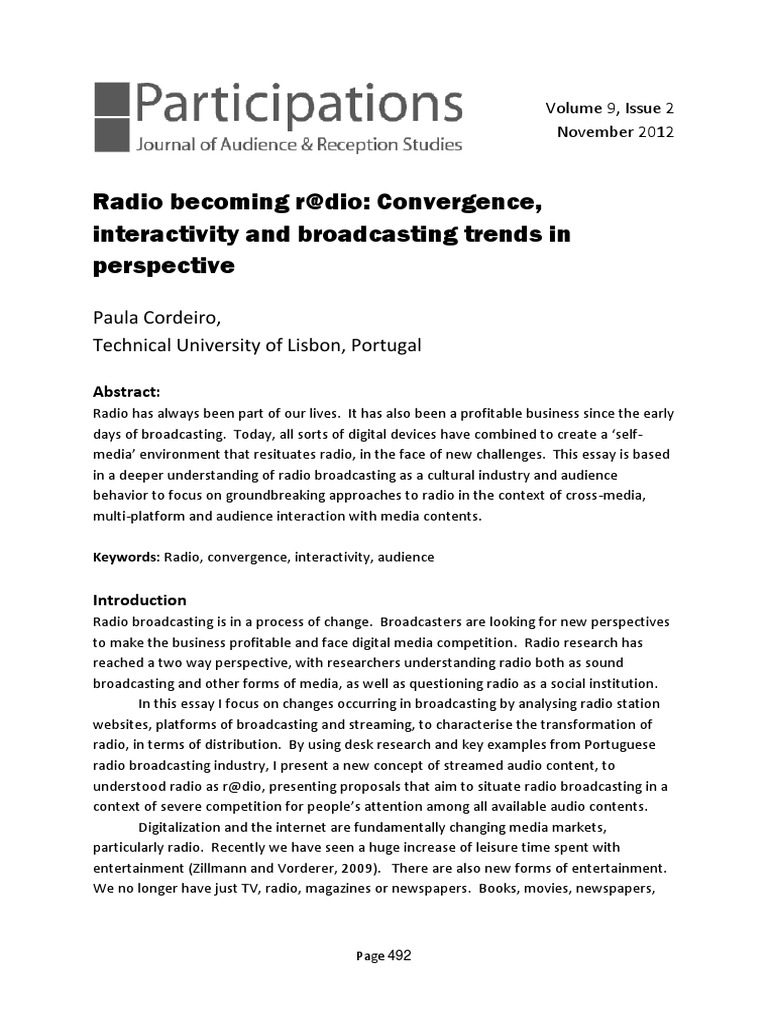 Participations
Journal of Audience & Reception Studies

Volume 9, Issue 2
November 2012

Radio becoming r@dio: Convergence, interactivity and broadcasting trends in perspective

Paula Cordeiro,
Technical University of Lisbon, Portugal

Abstract:
Radio has always been part of our lives. It has also been a profitable business since the early days of broadcasting. Today, all sorts of digital devices have combined to create a 'self-media' environment that resituates radio, in the face of new challenges. This essay is based in a deeper understanding of radio broadcasting as a cultural industry and audience behavior to focus on groundbreaking approaches to radio in the context of cross-media, multi-platform and audience interaction with media contents.

Keywords: Radio, convergence, interactivity, audience

Introduction
Radio broadcasting is in a process of change. Broadcasters are looking for new perspectives to make the business profitable and face digital media competition. Radio research has reached a two way perspective, with researchers understanding radio both as sound broadcasting and other forms of media, as well as questioning radio as a social institution.

In this essay I focus on changes occurring in broadcasting by analysing radio station websites, platforms of broadcasting and streaming, to characterise the transformation of radio, in terms of distribution. By using desk research and key examples from Portuguese radio broadcasting industry, I present a new concept of streamed audio content, to understood radio as r@dio, presenting proposals that aim to situate radio broadcasting in a context of severe competition for people's attention among all available audio contents.

Digitalization and the internet are fundamentally changing media markets, particularly radio. Recently we have seen a huge increase of leisure time spent with entertainment (Zillmann and Vorderer, 2009). There are also new forms of entertainment. We no longer have just TV, radio, magazines or newspapers. Books, movies, newspapers,

Page 492